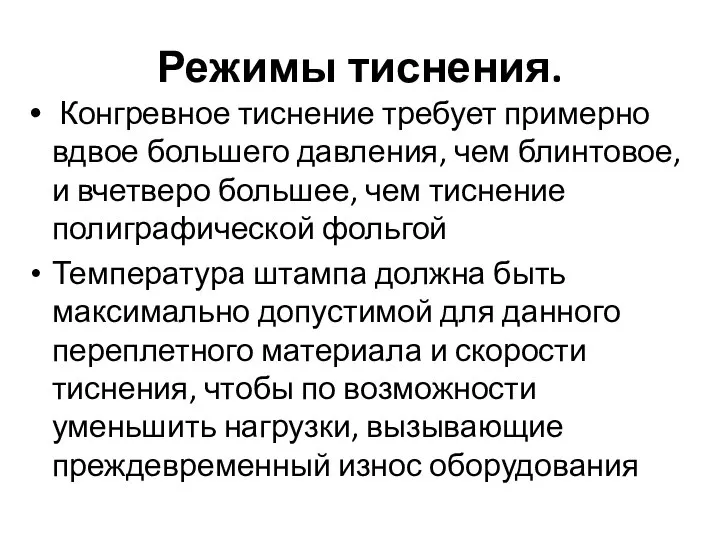 Режимы тиснения.

• Конгревное тиснение требует примерно вдвое большего давления, чем блинтовое, и вчетверо большее, чем тиснение полиграфической фольгой

• Температура штампа должна быть максимально допустимой для данного переплетного материала и скорости тиснения, чтобы по возможности уменьшить нагрузки, вызывающие преждевременный износ оборудования